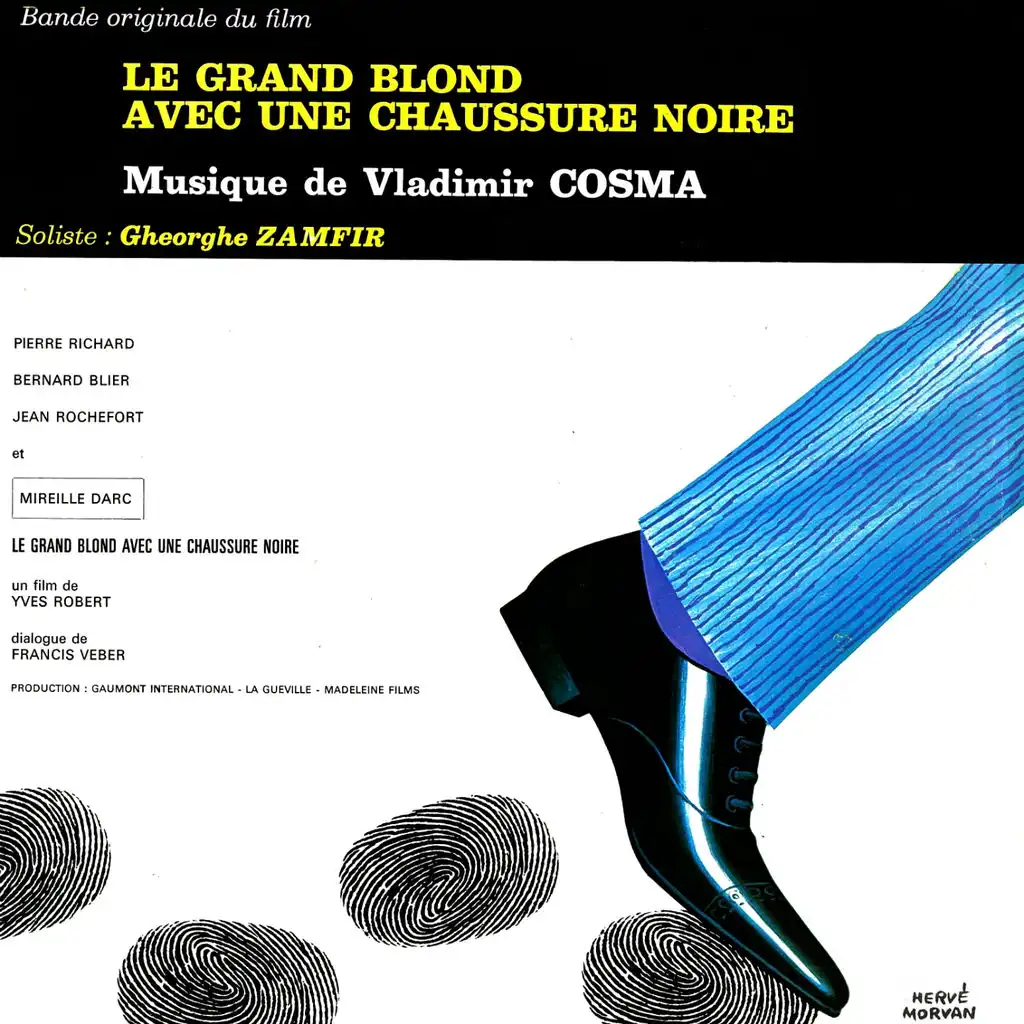 Bande originale du film

LE GRAND BLOND AVEC UNE CHAUSSURE NOIRE

Musique de Vladimir COSMA

Soliste : Gheorghe ZAMFIR

PIERRE RICHARD

BERNARD BLIER

JEAN ROCHEFORT

et

MIREILLE DARC

LE GRAND BLOND AVEC UNE CHAUSSURE NOIRE

un film de
YVES ROBERT

dialogue de
FRANCIS VEBER

PRODUCTION : GAUMONT INTERNATIONAL - LA GUEVILLE - MADELEINE FILMS

HERVÉ MORVAN